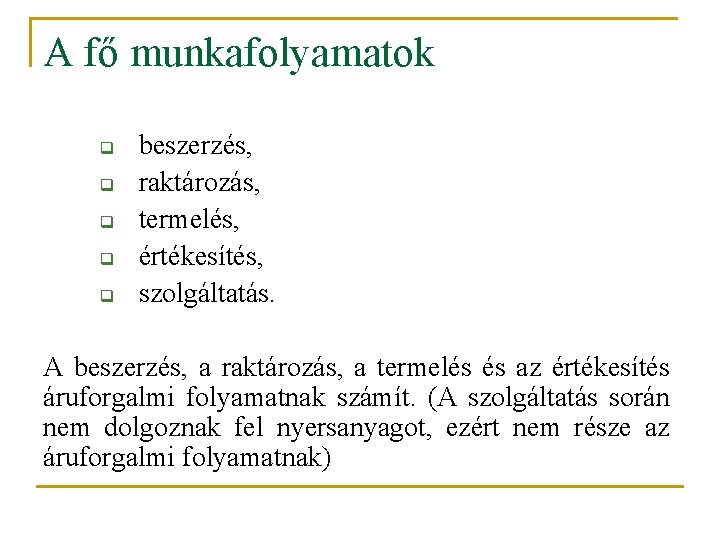 A fő munkafolyamatok

- beszerzés,
- raktározás,
- termelés,
- értékesítés,
- szolgáltatás.

A beszerzés, a raktározás, a termelés és az értékesítés áruforgalmi folyamatnak számít. (A szolgáltatás során nem dolgoznak fel nyersanyagot, ezért nem része az áruforgalmi folyamatnak)